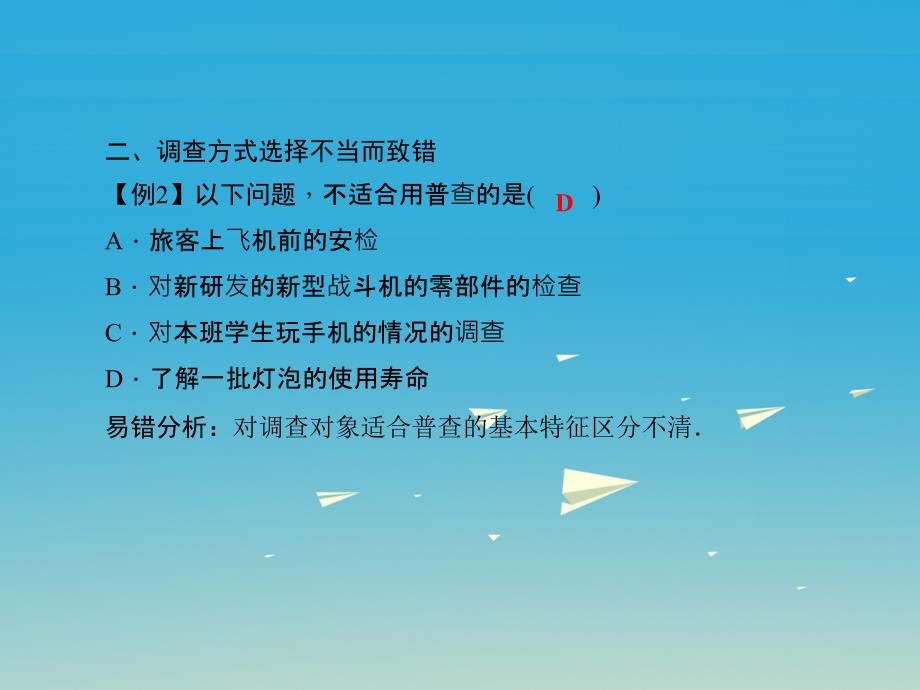 二、调查方式选择不当而致错

【例2】以下问题，不适合用普查的是( D )

A．旅客上飞机前的安检

B．对新研发的新型战斗机的零部件的检查

C．对本班学生玩手机的情况的调查

D．了解一批灯泡的使用寿命

易错分析：对调查对象适合普查的基本特征区分不清．